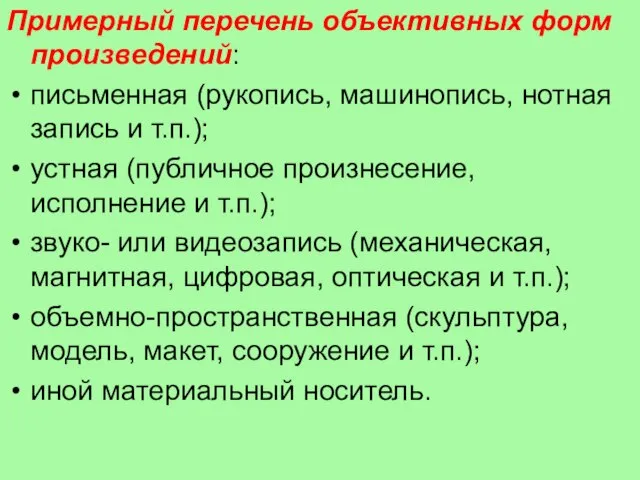 Примерный перечень объективных форм произведений:

• письменная (рукопись, машинопись, нотная запись и т.п.);

• устная (публичное произнесение, исполнение и т.п.);

• звуко- или видеозапись (механическая, магнитная, цифровая, оптическая и т.п.);

• объемно-пространственная (скульптура, модель, макет, сооружение и т.п.);

• иной материальный носитель.